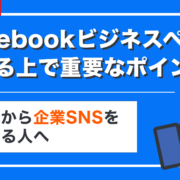 ebookビジネスペ
る上で重要なポイン

から企業SNSを
る人へ